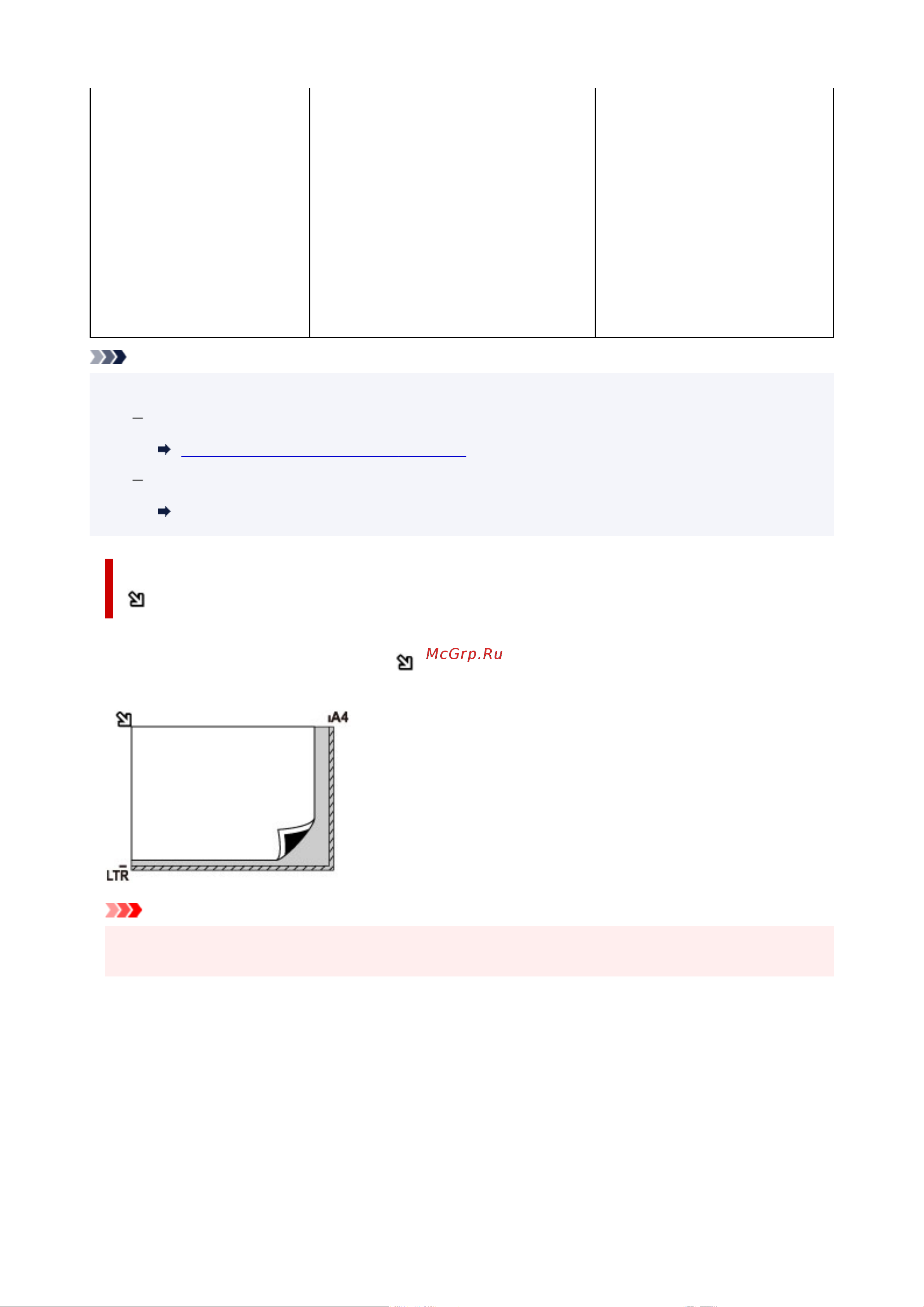 McGrp.Ru

A4

LTR